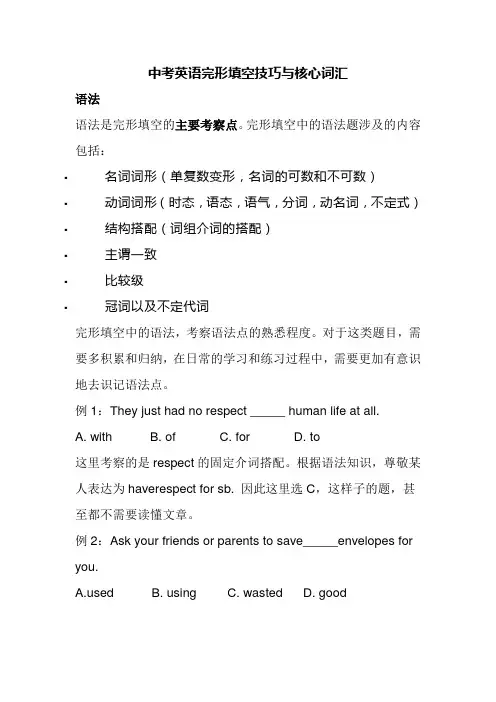 中考英语完形填空技巧与核心词汇

语法

语法是完形填空的主要考察点。完形填空中的语法题涉及的内容包括：

· 名词词形（单复数变形，名词的可数和不可数）
· 动词词形（时态，语态，语气，分词，动名词，不定式）
· 结构搭配（词组介词的搭配）
· 主谓一致
· 比较级
· 冠词以及不定代词

完形填空中的语法，考察语法点的熟悉程度。对于这类题目，需要多积累和归纳，在日常的学习和练习过程中，需要更加有意识地去识记语法点。

例 1：They just had no respect _____ human life at all.

A. with B. of C. for D. to

这里考察的是 respect 的固定介词搭配。根据语法知识，尊敬某人表达为 haverespect for sb. 因此这里选 C，这样子的题，甚至都不需要读懂文章。

例 2：Ask your friends or parents to save_____envelopes for you.

A.used B. using C. wasted D. good